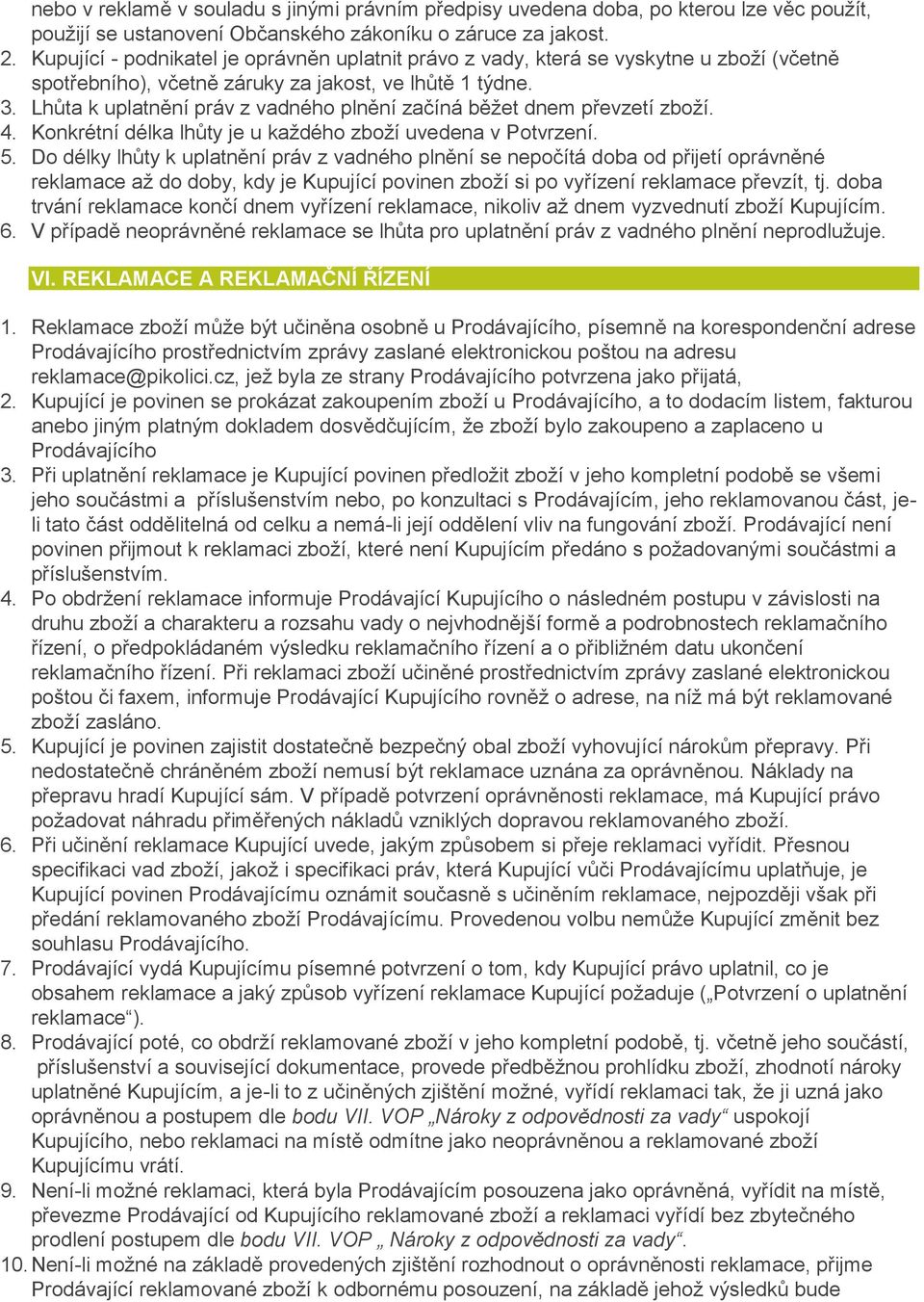 nebo v reklamě v souladu s jinými právním předpisy uvedena doba, po kterou lze věc použít, použijí se ustanovení Občanského zákoníku o záruce za jakost.
2. Kupující - podnikatel je oprávněn uplatnit právo z vady, která se vyskytne u zboží (včetně spotřebního), včetně záruky za jakost, ve lhůtě 1 týdne.
3. Lhůta k uplatnění práv z vadného plnění začíná běžet dnem převzetí zboží.
4. Konkrétní délka lhůty je u každého zboží uvedena v Potvrzení.
5. Do délky lhůty k uplatnění práv z vadného plnění se nepočítá doba od přijetí oprávněné reklamace až do doby, kdy je Kupující povinen zboží si po vyřízení reklamace převzít, tj. doba trvání reklamace končí dnem vyřízení reklamace, nikoliv až dnem vyzvednutí zboží Kupujícím.
6. V případě neoprávněné reklamace se lhůta pro uplatnění práv z vadného plnění neprodlužuje.

VI. REKLAMACE A REKLAMAČNÍ ŘÍZENÍ

1. Reklamace zboží může být učiněna osobně u Prodávajícího, písemně na korespondenční adrese Prodávajícího prostřednictvím zprávy zaslané elektronickou poštou na adresu reklamace@pikolici.cz, jež byla ze strany Prodávajícího potvrzena jako přijatá,
2. Kupující je povinen se prokázat zakoupením zboží u Prodávajícího, a to dodacím listem, fakturou anebo jiným platným dokladem dosvědčujícím, že zboží bylo zakoupeno a zaplaceno u Prodávajícího
3. Při uplatnění reklamace je Kupující povinen předložit zboží v jeho kompletní podobě se všemi jeho součástmi a příslušenstvím nebo, po konzultaci s Prodávajícím, jeho reklamovanou část, je-li tato část oddělitelná od celku a nemá-li její oddělení vliv na fungování zboží. Prodávající není povinen přijmout k reklamaci zboží, které není Kupujícím předáno s požadovanými součástmi a příslušenstvím.
4. Po obdržení reklamace informuje Prodávající Kupujícího o následném postupu v závislosti na druhu zboží a charakteru a rozsahu vady o nejvhodnější formě a podrobnostech reklamačního řízení, o předpokládaném výsledku reklamačního řízení a o přibližném datu ukončení reklamačního řízení. Při reklamaci zboží učiněné prostřednictvím zprávy zaslané elektronickou poštou či faxem, informuje Prodávající Kupujícího rovněž o adrese, na níž má být reklamované zboží zasláno.
5. Kupující je povinen zajistit dostatečně bezpečný obal zboží vyhovující nárokům přepravy. Při nedostatečně chráněném zboží nemusí být reklamace uznána za oprávněnou. Náklady na přepravu hradí Kupující sám. V případě potvrzení oprávněnosti reklamace, má Kupující právo požadovat náhradu přiměřených nákladů vzniklých dopravou reklamovaného zboží.
6. Při učinění reklamace Kupující uvede, jakým způsobem si přeje reklamaci vyřídit. Přesnou specifikaci vad zboží, jakož i specifikaci práv, která Kupující vůči Prodávajícímu uplatňuje, je Kupující povinen Prodávajícímu oznámit současně s učiněním reklamace, nejpozději však při předání reklamovaného zboží Prodávajícímu. Provedenou volbu nemůže Kupující změnit bez souhlasu Prodávajícího.
7. Prodávající vydá Kupujícímu písemné potvrzení o tom, kdy Kupující právo uplatnil, co je obsahem reklamace a jaký způsob vyřízení reklamace Kupující požaduje („Potvrzení o uplatnění reklamace“).
8. Prodávající poté, co obdrží reklamované zboží v jeho kompletní podobě, tj. včetně jeho součástí, příslušenství a související dokumentace, provede předběžnou prohlídku zboží, zhodnotí nároky uplatněné Kupujícím, a je-li to z učiněných zjištění možné, vyřídí reklamaci tak, že ji uzná jako oprávněnou a postupem dle bodu VII. VOP „Nároky z odpovědnosti za vady“ uspokojí Kupujícího, nebo reklamaci na místě odmítne jako neoprávněnou a reklamované zboží Kupujícímu vrátí.
9. Není-li možné reklamaci, která byla Prodávajícím posouzena jako oprávněná, vyřídit na místě, převezme Prodávající od Kupujícího reklamované zboží a reklamaci vyřídí bez zbytečného prodlení postupem dle bodu VII. VOP „ Nároky z odpovědnosti za vady“.
10. Není-li možné na základě provedených zjištění rozhodnout o oprávněnosti reklamace, přijme Prodávající reklamované zboží k odbornému posouzení, na základě jehož výsledků bude